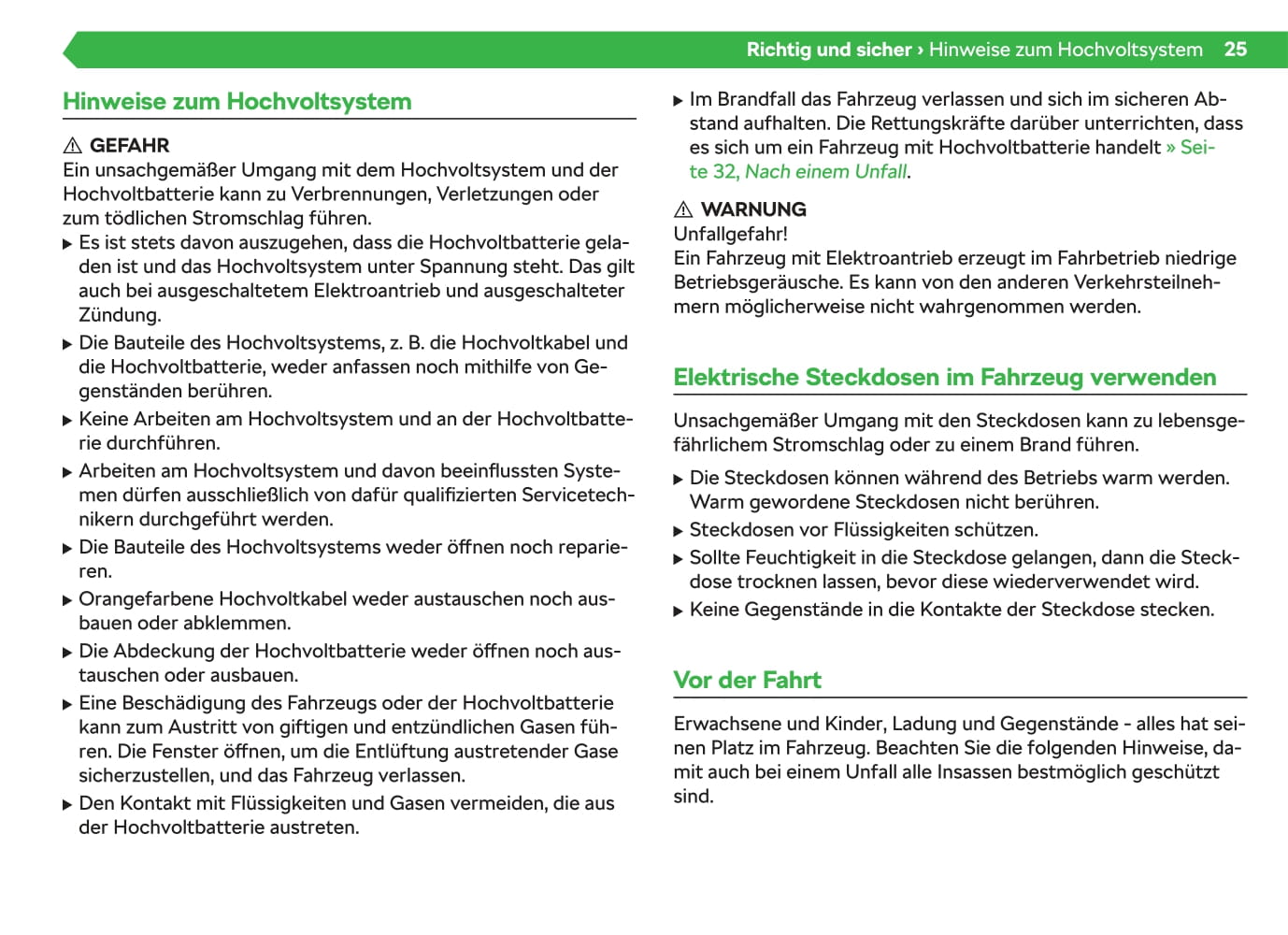 Richtig und sicher › Hinweise zum Hochvoltsystem 25

Hinweise zum Hochvoltsystem

⚠ GEFAHR
Ein unsachgemäßer Umgang mit dem Hochvoltsystem und der Hochvoltbatterie kann zu Verbrennungen, Verletzungen oder zum tödlichen Stromschlag führen.
▶ Es ist stets davon auszugehen, dass die Hochvoltbatterie geladen ist und das Hochvoltsystem unter Spannung steht. Das gilt auch bei ausgeschaltetem Elektroantrieb und ausgeschalteter Zündung.
▶ Die Bauteile des Hochvoltsystems, z. B. die Hochvoltkabel und die Hochvoltbatterie, weder anfassen noch mithilfe von Gegenständen berühren.
▶ Keine Arbeiten am Hochvoltsystem und an der Hochvoltbatterie durchführen.
▶ Arbeiten am Hochvoltsystem und davon beeinflussten Systemen dürfen ausschließlich von dafür qualifizierten Servicetechnikern durchgeführt werden.
▶ Die Bauteile des Hochvoltsystems weder öffnen noch reparieren.
▶ Orangefarbene Hochvoltkabel weder austauschen noch ausbauen oder abklemmen.
▶ Die Abdeckung der Hochvoltbatterie weder öffnen noch austauschen oder ausbauen.
▶ Eine Beschädigung des Fahrzeugs oder der Hochvoltbatterie kann zum Austritt von giftigen und entzündlichen Gasen führen. Die Fenster öffnen, um die Entlüftung austretender Gase sicherzustellen, und das Fahrzeug verlassen.
▶ Den Kontakt mit Flüssigkeiten und Gasen vermeiden, die aus der Hochvoltbatterie austreten.
▶ Im Brandfall das Fahrzeug verlassen und sich im sicheren Abstand aufhalten. Die Rettungskräfte darüber unterrichten, dass es sich um ein Fahrzeug mit Hochvoltbatterie handelt » Seite 32, Nach einem Unfall.

⚠ WARNUNG
Unfallgefahr!
Ein Fahrzeug mit Elektroantrieb erzeugt im Fahrbetrieb niedrige Betriebsgeräusche. Es kann von den anderen Verkehrsteilnehmern möglicherweise nicht wahrgenommen werden.

Elektrische Steckdosen im Fahrzeug verwenden

Unsachgemäßer Umgang mit den Steckdosen kann zu lebensgefährlichem Stromschlag oder zu einem Brand führen.
▶ Die Steckdosen können während des Betriebs warm werden. Warm gewordene Steckdosen nicht berühren.
▶ Steckdosen vor Flüssigkeiten schützen.
▶ Sollte Feuchtigkeit in die Steckdose gelangen, dann die Steckdose trocknen lassen, bevor diese wiederverwendet wird.
▶ Keine Gegenstände in die Kontakte der Steckdose stecken.

Vor der Fahrt

Erwachsene und Kinder, Ladung und Gegenstände - alles hat seinen Platz im Fahrzeug. Beachten Sie die folgenden Hinweise, damit auch bei einem Unfall alle Insassen bestmöglich geschützt sind.